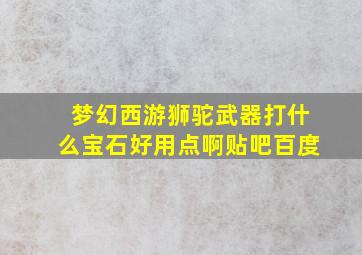 梦幻西游狮驼武器打什么宝石好用点啊贴吧百度